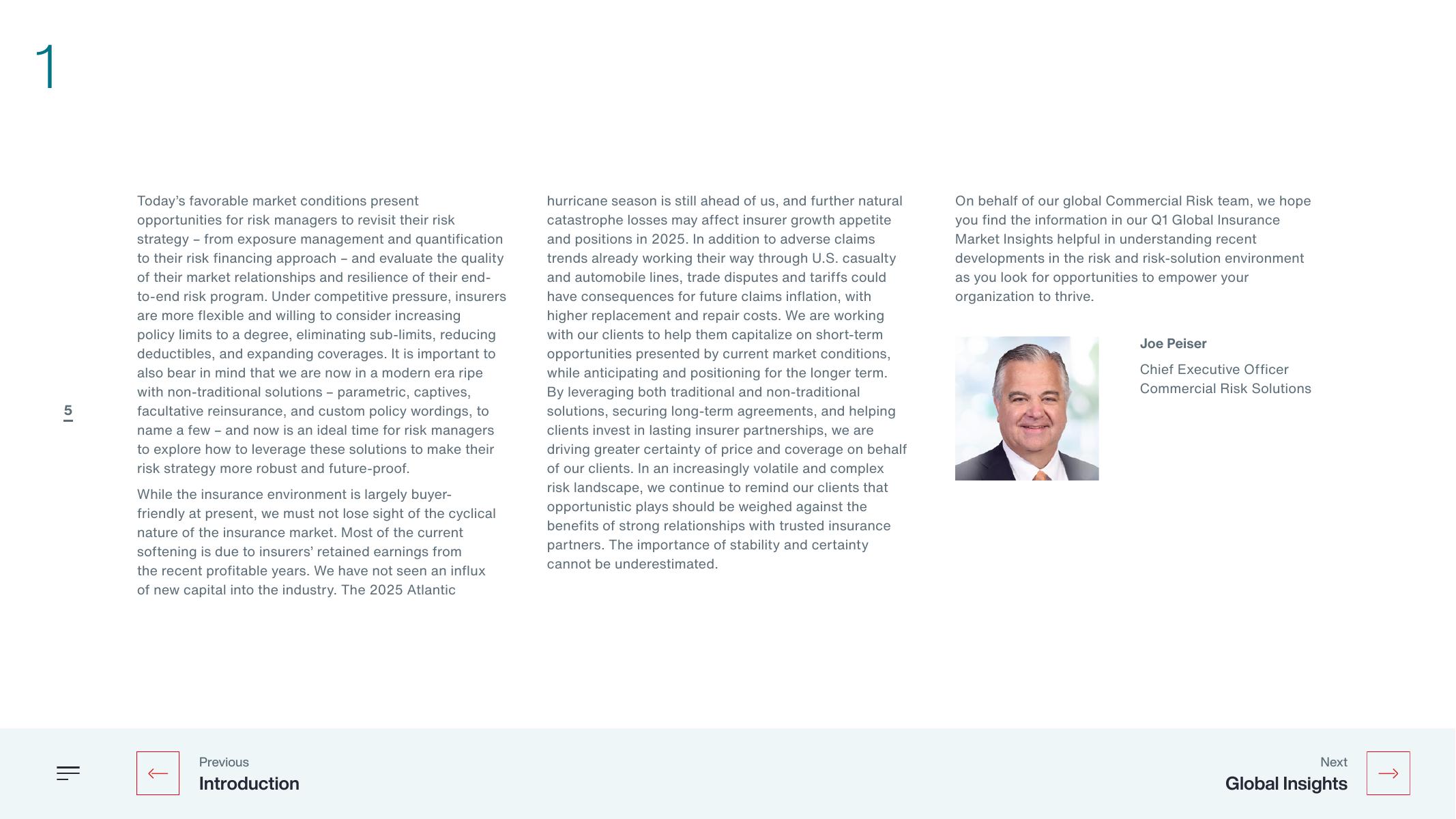 1

5

Today's favorable market conditions present opportunities for risk managers to revisit their risk strategy – from exposure management and quantification to their risk financing approach – and evaluate the quality of their market relationships and resilience of their end-to-end risk program. Under competitive pressure, insurers are more flexible and willing to consider increasing policy limits to a degree, eliminating sub-limits, reducing deductibles, and expanding coverages. It is important to also bear in mind that we are now in a modern era ripe with non-traditional solutions – parametric, captives, facultative reinsurance, and custom policy wordings, to name a few – and now is an ideal time for risk managers to explore how to leverage these solutions to make their risk strategy more robust and future-proof.

While the insurance environment is largely buyer-friendly at present, we must not lose sight of the cyclical nature of the insurance market. Most of the current softening is due to insurers' retained earnings from the recent profitable years. We have not seen an influx of new capital into the industry. The 2025 Atlantic hurricane season is still ahead of us, and further natural catastrophe losses may affect insurer growth appetite and positions in 2025. In addition to adverse claims trends already working their way through U.S. casualty and automobile lines, trade disputes and tariffs could have consequences for future claims inflation, with higher replacement and repair costs. We are working with our clients to help them capitalize on short-term opportunities presented by current market conditions, while anticipating and positioning for the longer term. By leveraging both traditional and non-traditional solutions, securing long-term agreements, and helping clients invest in lasting insurer partnerships, we are driving greater certainty of price and coverage on behalf of our clients. In an increasingly volatile and complex risk landscape, we continue to remind our clients that opportunistic plays should be weighed against the benefits of strong relationships with trusted insurance partners. The importance of stability and certainty cannot be underestimated.

On behalf of our global Commercial Risk team, we hope you find the information in our Q1 Global Insurance Market Insights helpful in understanding recent developments in the risk and risk-solution environment as you look for opportunities to empower your organization to thrive.

Joe Peiser

Chief Executive Officer
Commercial Risk Solutions

Previous
Introduction

Next
Global Insights